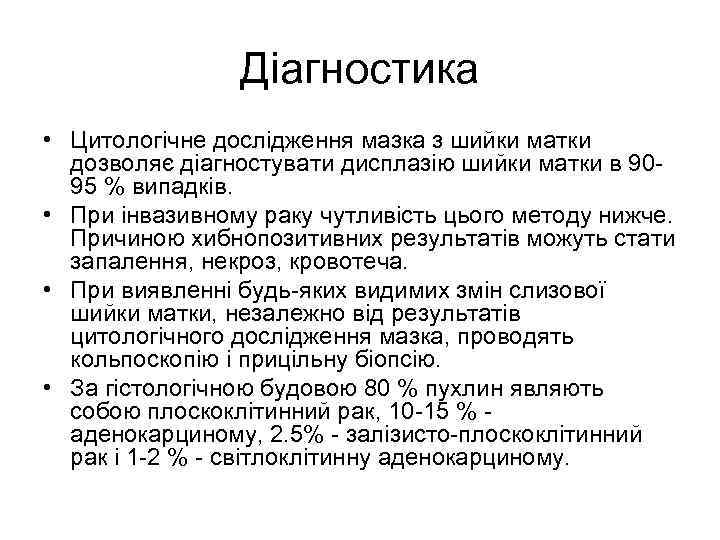 Діагностика

• Цитологічне дослідження мазка з шийки матки дозволяє діагностувати дисплазію шийки матки в 90-95 % випадків.

• При інвазивному раку чутливість цього методу нижче. Причиною хибнопозитивних результатів можуть стати запалення, некроз, кровотеча.

• При виявленні будь-яких видимих змін слизової шийки матки, незалежно від результатів цитологічного дослідження мазка, проводять кольпоскопію і прицільну біопсію.

• За гістологічною будовою 80 % пухлин являють собою плоскоклітинний рак, 10-15 % - аденокарциному, 2.5% - залізисто-плоскоклітинний рак і 1-2 % - світлоклітинну аденокарциному.